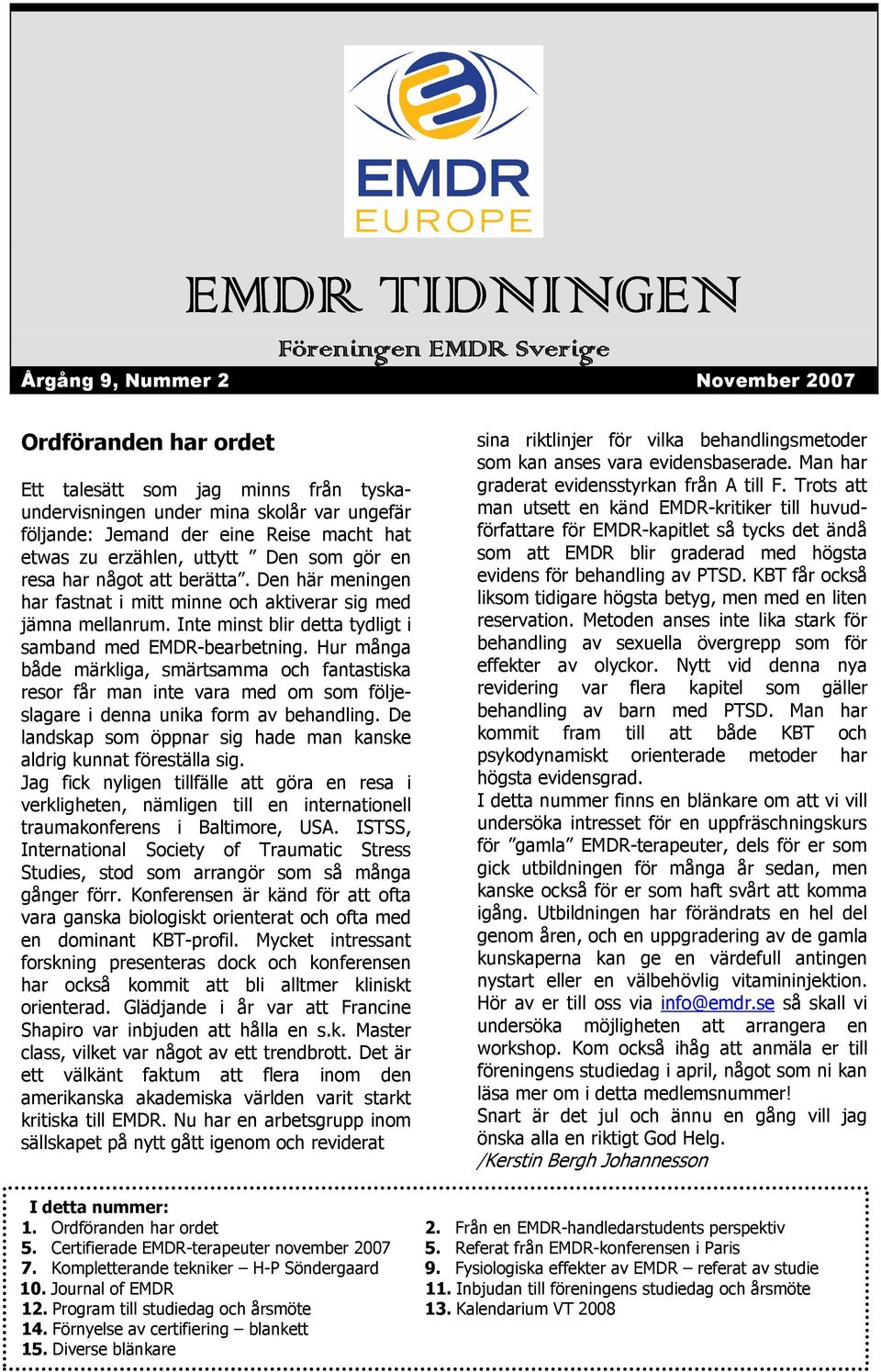 EMDR
EUROPE

EMDR TIDNINGEN

Föreningen EMDR Sverige

Årgång 9, Nummer 2

November 2007

Ordföranden har ordet

Ett talesätt som jag minns från tyskaundervisningen under mina skolår var ungefär följande: Jemand der eine Reise macht hat etwas zu erzählen, uttytt ” Den som gör en resa har något att berätta”. Den här meningen har fastnat i mitt minne och aktiverar sig med jämna mellanrum. Inte minst blir detta tydligt i samband med EMDR-bearbetning. Hur många både märkliga, smärtsamma och fantastiska resor får man inte vara med om som följeslagare i denna unika form av behandling. De landskap som öppnar sig hade man kanske aldrig kunnat föreställa sig.
Jag fick nyligen tillfälle att göra en resa i verkligheten, nämligen till en internationell traumakonferens i Baltimore, USA. ISTSS, International Society of Traumatic Stress Studies, stod som arrangör som så många gånger förr. Konferensen är känd för att ofta vara ganska biologiskt orienterat och ofta med en dominant KBT-profil. Mycket intressant forskning presenteras dock och konferensen har också kommit att bli alltmer kliniskt orienterad. Glädjande i år var att Francine Shapiro var inbjuden att hålla en s.k. Master class, vilket var något av ett trendbrott. Det är ett välkänt faktum att flera inom den amerikanska akademiska världen varit starkt kritiska till EMDR. Nu har en arbetsgrupp inom sällskapet på nytt gått igenom och reviderat sina riktlinjer för vilka behandlingsmetoder som kan anses vara evidensbaserade. Man har graderat evidensstyrkan från A till F. Trots att man utsett en känd EMDR-kritiker till huvudförfattare för EMDR-kapitlet så tycks det ändå som att EMDR blir graderad med högsta evidens för behandling av PTSD. KBT får också liksom tidigare högsta betyg, men med en liten reservation. Metoden anses inte lika stark för behandling av sexuella övergrepp som för effekter av olyckor. Nytt vid denna nya revidering var flera kapitel som gäller behandling av barn med PTSD. Man har kommit fram till att både KBT och psykodynamiskt orienterade metoder har högsta evidensgrad.
I detta nummer finns en blänkare om att vi vill undersöka intresset för en uppfräschningskurs för ”gamla” EMDR-terapeuter, dels för er som gick utbildningen för många år sedan, men kanske också för er som haft svårt att komma igång. Utbildningen har förändrats en hel del genom åren, och en uppgradering av de gamla kunskaperna kan ge en värdefull antingen nystart eller en välbehövlig vitamininjektion. Hör av er till oss via info@emdr.se så skall vi undersöka möjligheten att arrangera en workshop. Kom också ihåg att anmäla er till föreningens studiedag i april, något som ni kan läsa mer om i detta medlemsnummer!
Snart är det jul och ännu en gång vill jag önska alla en riktigt God Helg.
/Kerstin Bergh Johannesson

I detta nummer:
1. Ordföranden har ordet
5. Certifierade EMDR-terapeuter november 2007
7. Kompletterande tekniker – H-P Söndergaard
10. Journal of EMDR
12. Program till studiedag och årsmöte
14. Förnyelse av certifiering – blankett
15. Diverse blänkare
2. Från en EMDR-handledarstudents perspektiv
5. Referat från EMDR-konferensen i Paris
9. Fysiologiska effekter av EMDR – referat av studie
11. Inbjudan till föreningens studiedag och årsmöte
13. Kalendarium VT 2008